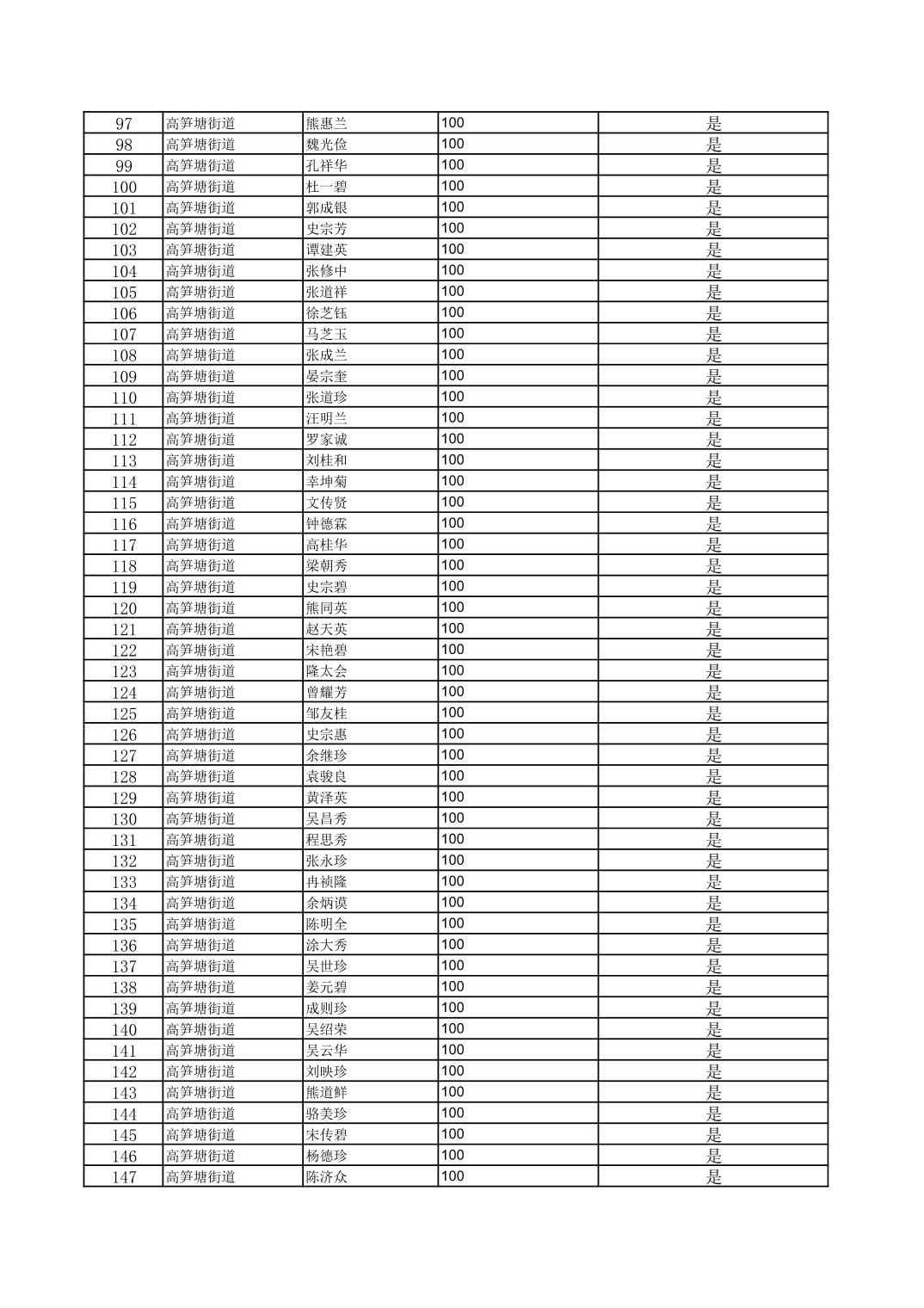 | 97 | 高笋塘街道 | 熊惠兰 | 100 | 是 |
|---|---|---|---|---|
| 98 | 高笋塘街道 | 魏光俭 | 100 | 是 |
| 99 | 高笋塘街道 | 孔祥华 | 100 | 是 |
| 100 | 高笋塘街道 | 杜一碧 | 100 | 是 |
| 101 | 高笋塘街道 | 郭成银 | 100 | 是 |
| 102 | 高笋塘街道 | 史宗芳 | 100 | 是 |
| 103 | 高笋塘街道 | 谭建英 | 100 | 是 |
| 104 | 高笋塘街道 | 张修中 | 100 | 是 |
| 105 | 高笋塘街道 | 张道祥 | 100 | 是 |
| 106 | 高笋塘街道 | 徐芝钰 | 100 | 是 |
| 107 | 高笋塘街道 | 马芝玉 | 100 | 是 |
| 108 | 高笋塘街道 | 张成兰 | 100 | 是 |
| 109 | 高笋塘街道 | 晏宗奎 | 100 | 是 |
| 110 | 高笋塘街道 | 张道珍 | 100 | 是 |
| 111 | 高笋塘街道 | 汪明兰 | 100 | 是 |
| 112 | 高笋塘街道 | 罗家诚 | 100 | 是 |
| 113 | 高笋塘街道 | 刘桂和 | 100 | 是 |
| 114 | 高笋塘街道 | 幸坤菊 | 100 | 是 |
| 115 | 高笋塘街道 | 文传贤 | 100 | 是 |
| 116 | 高笋塘街道 | 钟德霖 | 100 | 是 |
| 117 | 高笋塘街道 | 高桂华 | 100 | 是 |
| 118 | 高笋塘街道 | 梁朝秀 | 100 | 是 |
| 119 | 高笋塘街道 | 史宗碧 | 100 | 是 |
| 120 | 高笋塘街道 | 熊同英 | 100 | 是 |
| 121 | 高笋塘街道 | 赵天英 | 100 | 是 |
| 122 | 高笋塘街道 | 宋艳碧 | 100 | 是 |
| 123 | 高笋塘街道 | 隆太会 | 100 | 是 |
| 124 | 高笋塘街道 | 曾耀芳 | 100 | 是 |
| 125 | 高笋塘街道 | 邹友桂 | 100 | 是 |
| 126 | 高笋塘街道 | 史宗惠 | 100 | 是 |
| 127 | 高笋塘街道 | 余继珍 | 100 | 是 |
| 128 | 高笋塘街道 | 袁骏良 | 100 | 是 |
| 129 | 高笋塘街道 | 黄泽英 | 100 | 是 |
| 130 | 高笋塘街道 | 吴昌秀 | 100 | 是 |
| 131 | 高笋塘街道 | 程思秀 | 100 | 是 |
| 132 | 高笋塘街道 | 张永珍 | 100 | 是 |
| 133 | 高笋塘街道 | 冉祯隆 | 100 | 是 |
| 134 | 高笋塘街道 | 余炳谟 | 100 | 是 |
| 135 | 高笋塘街道 | 陈明全 | 100 | 是 |
| 136 | 高笋塘街道 | 涂大秀 | 100 | 是 |
| 137 | 高笋塘街道 | 吴世珍 | 100 | 是 |
| 138 | 高笋塘街道 | 姜元碧 | 100 | 是 |
| 139 | 高笋塘街道 | 成则珍 | 100 | 是 |
| 140 | 高笋塘街道 | 吴绍荣 | 100 | 是 |
| 141 | 高笋塘街道 | 吴云华 | 100 | 是 |
| 142 | 高笋塘街道 | 刘映珍 | 100 | 是 |
| 143 | 高笋塘街道 | 熊道鲜 | 100 | 是 |
| 144 | 高笋塘街道 | 骆美珍 | 100 | 是 |
| 145 | 高笋塘街道 | 宋传碧 | 100 | 是 |
| 146 | 高笋塘街道 | 杨德珍 | 100 | 是 |
| 147 | 高笋塘街道 | 陈济众 | 100 | 是 |